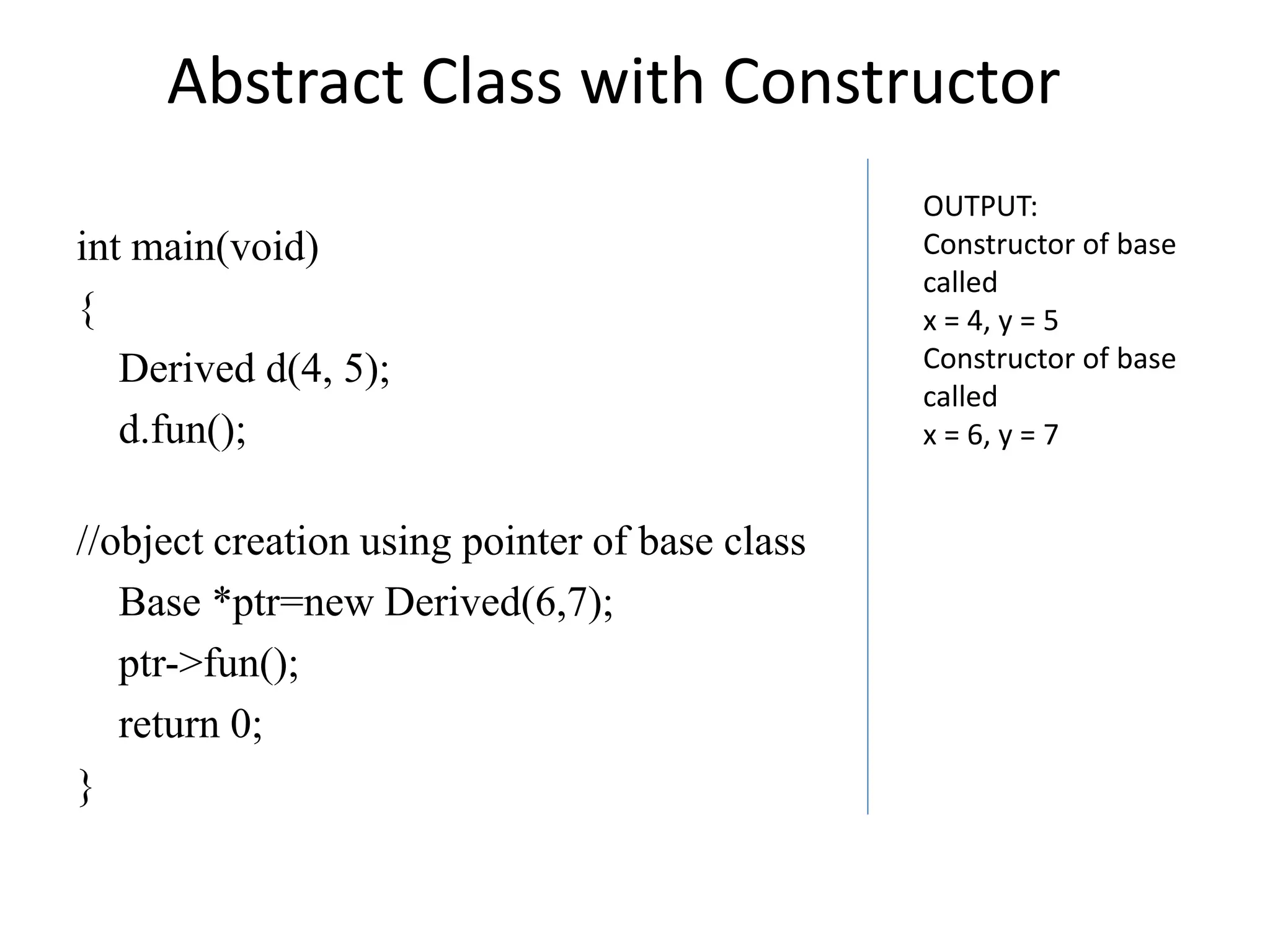 Abstract Class with Constructor

int main(void)
{
Derived d(4, 5);
d.fun();

//object creation using pointer of base class
Base *ptr=new Derived(6,7);
ptr->fun();
return 0;
}

OUTPUT:
Constructor of base called
x = 4, y = 5
Constructor of base called
x = 6, y = 7